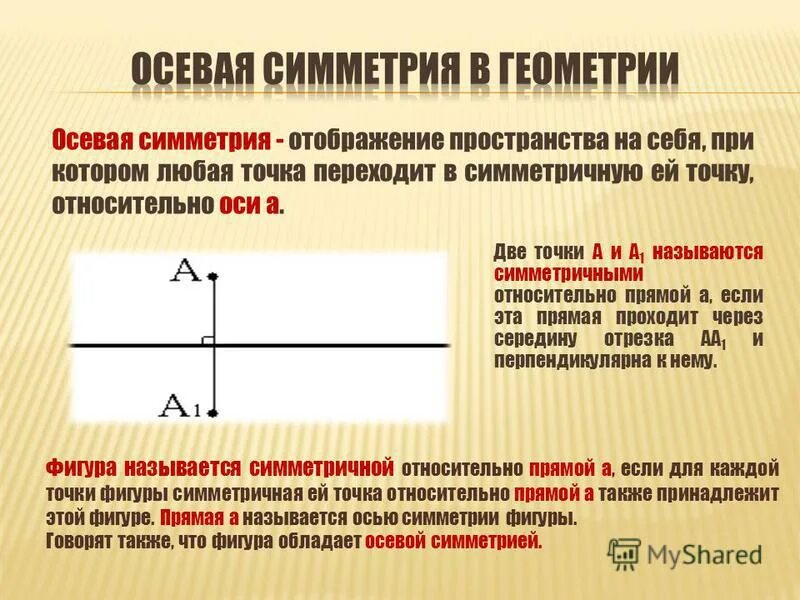 ОСЕВАЯ СИММЕТРИЯ В ГЕОМЕТРИИ

Осевая симметрия - отображение пространства на себя, при котором любая точка переходит в симметричную ей точку, относительно оси а.

A

$A_1$

Две точки А и $А_1$ называются симметричными относительно прямой а, если эта прямая проходит через середину отрезка $АА_1$ и перпендикулярна к нему.

Фигура называется симметричной относительно прямой а, если для каждой точки фигуры симметричная ей точка относительно прямой а также принадлежит этой фигуре. Прямая а называется осью симметрии фигуры.
Говорят также, что фигура обладает осевой симметрией.

MyShared